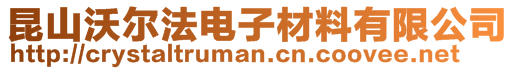 昆山沃尔法电子材料有限公司
http://crystaltruman.cn.coovee.net